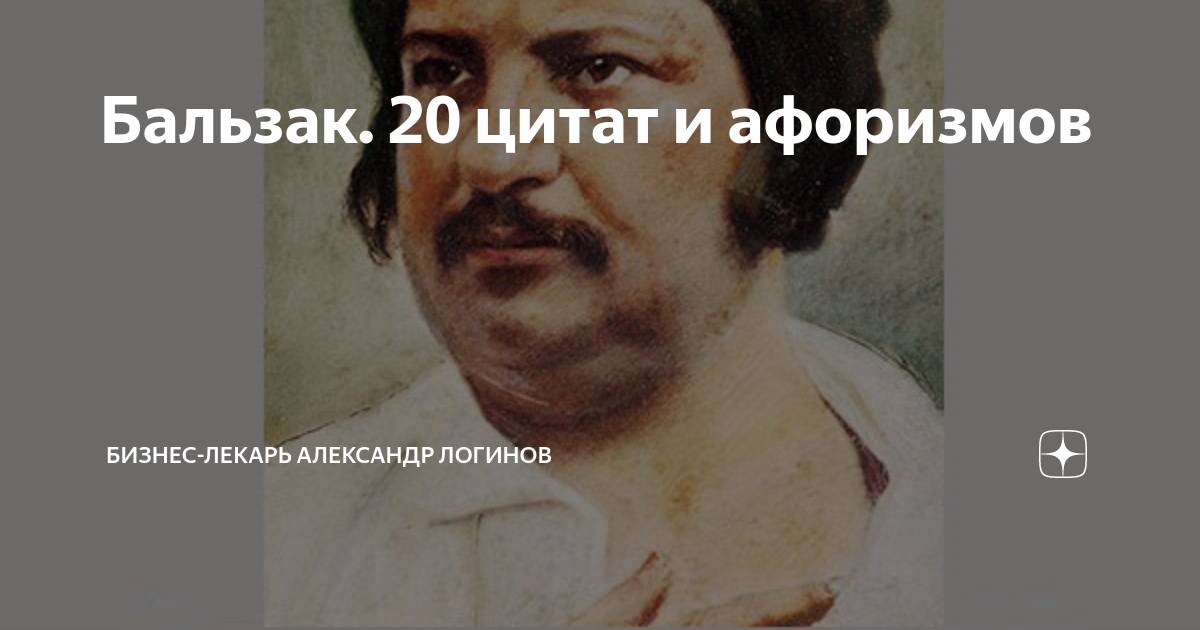 Бальзак. 20 цитат и афоризмов

БИЗНЕС-ЛЕКАРЬ АЛЕКСАНДР ЛОГИНОВ